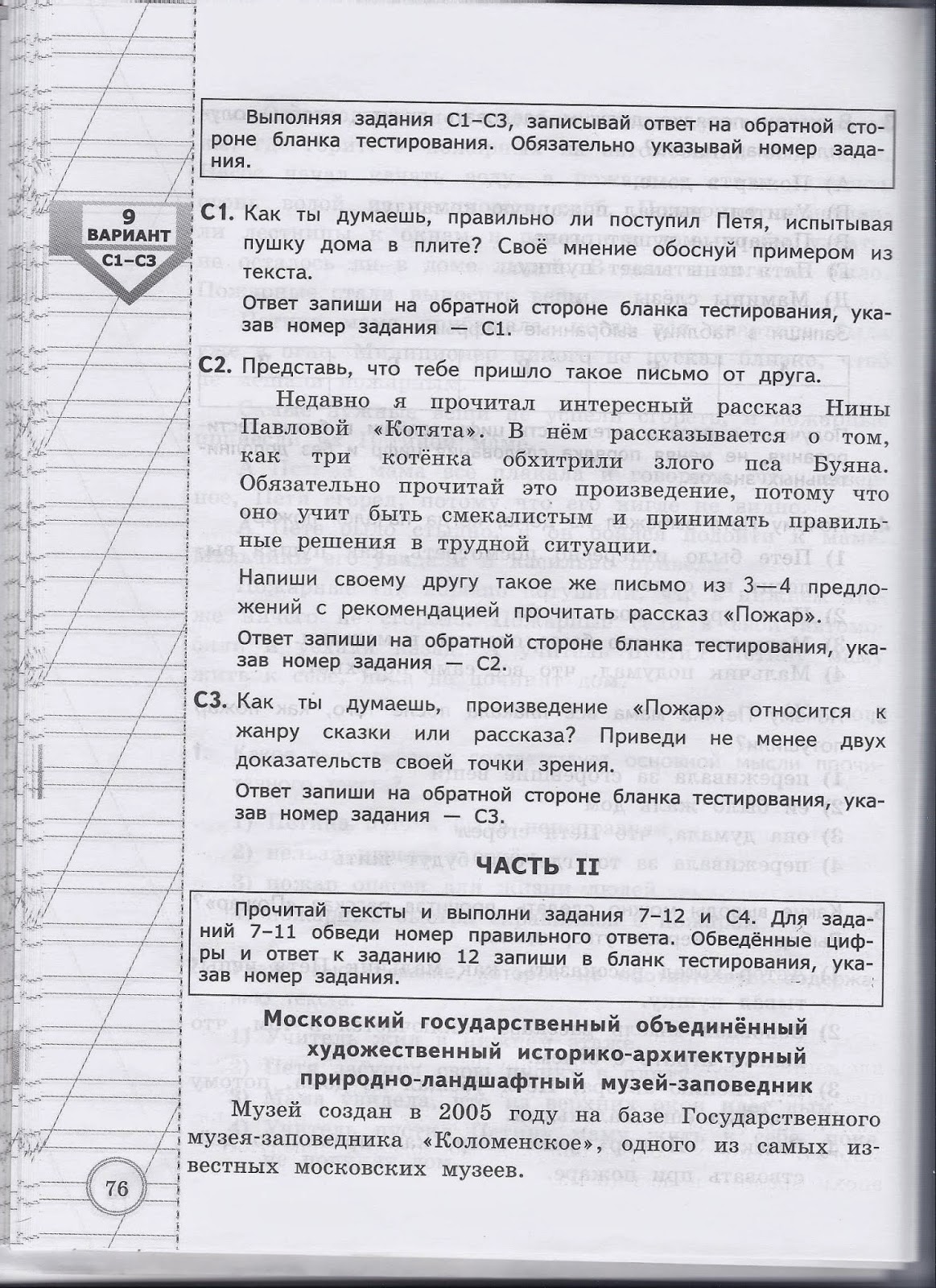 Выполняя задания С1–С3, записывай ответ на обратной стороне бланка тестирования. Обязательно указывай номер задания.

9 ВАРИАНТ С1–С3

С1. Как ты думаешь, правильно ли поступил Петя, испытывая пушку дома в плите? Своё мнение обоснуй примером из текста.

Ответ запиши на обратной стороне бланка тестирования, указав номер задания — С1.

С2. Представь, что тебе пришло такое письмо от друга.

Недавно я прочитал интересный рассказ Нины Павловой «Котята». В нём рассказывается о том, как три котёнка обхитрили злого пса Буяна. Обязательно прочитай это произведение, потому что оно учит быть смекалистым и принимать правильные решения в трудной ситуации.

Напиши своему другу такое же письмо из 3–4 предложений с рекомендацией прочитать рассказ «Пожар».

Ответ запиши на обратной стороне бланка тестирования, указав номер задания — С2.

С3. Как ты думаешь, произведение «Пожар» относится к жанру сказки или рассказа? Приведи не менее двух доказательств своей точки зрения.

Ответ запиши на обратной стороне бланка тестирования, указав номер задания — С3.

ЧАСТЬ II

Прочитай тексты и выполни задания 7–12 и С4. Для заданий 7–11 обведи номер правильного ответа. Обведённые цифры и ответ к заданию 12 запиши в бланк тестирования, указав номер задания.

Московский государственный объединённый художественный историко-архитектурный природно-ландшафтный музей-заповедник

Музей создан в 2005 году на базе Государственного музея-заповедника «Коломенское», одного из самых известных московских музеев.

76